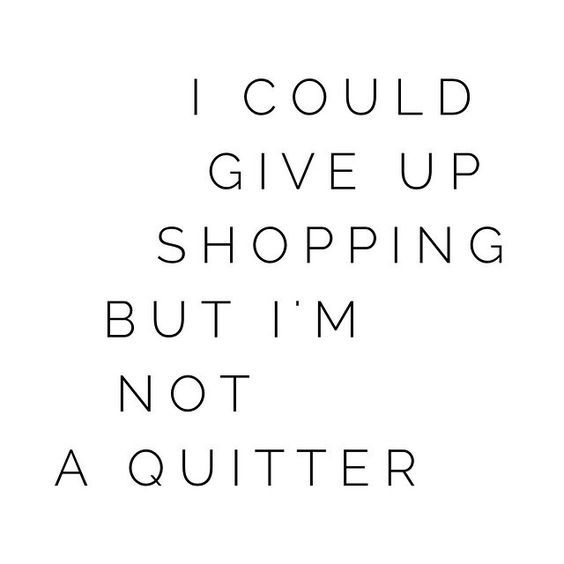 I COULD GIVE UP SHOPPING BUT I'M NOT A QUITTER